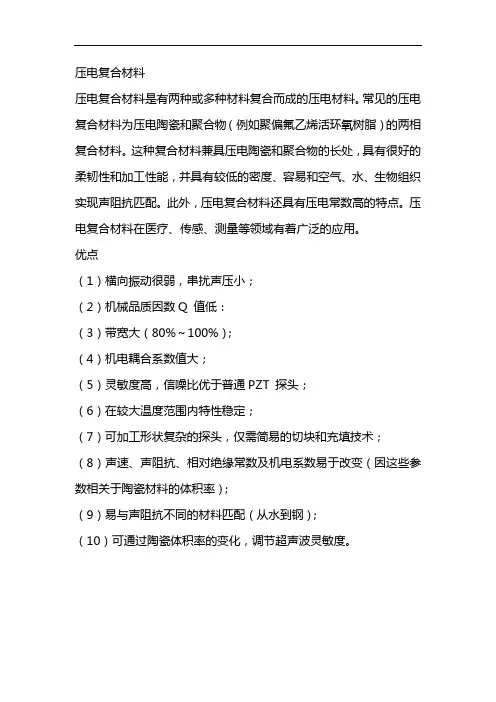 压电复合材料

压电复合材料是有两种或多种材料复合而成的压电材料。常见的压电复合材料为压电陶瓷和聚合物（例如聚偏氟乙烯活环氧树脂）的两相复合材料。这种复合材料兼具压电陶瓷和聚合物的长处，具有很好的柔韧性和加工性能，并具有较低的密度、容易和空气、水、生物组织实现声阻抗匹配。此外，压电复合材料还具有压电常数高的特点。压电复合材料在医疗、传感、测量等领域有着广泛的应用。

优点

（1）横向振动很弱，串扰声压小；

（2）机械品质因数 Q 值低：

（3）带宽大（80%～100%）；

（4）机电耦合系数值大；

（5）灵敏度高，信噪比优于普通 PZT 探头；

（6）在较大温度范围内特性稳定；

（7）可加工形状复杂的探头，仅需简易的切块和充填技术；

（8）声速、声阻抗、相对绝缘常数及机电系数易于改变（因这些参数相关于陶瓷材料的体积率）；

（9）易与声阻抗不同的材料匹配（从水到钢）；

（10）可通过陶瓷体积率的变化，调节超声波灵敏度。